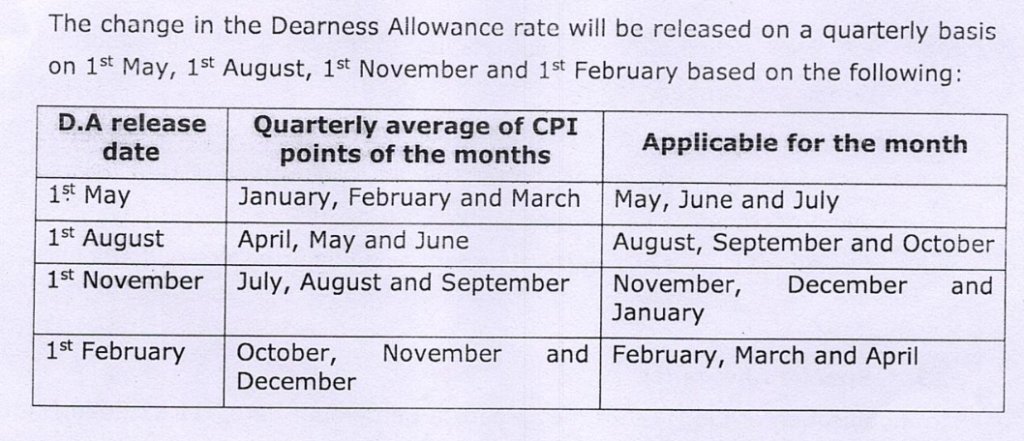 The change in the Dearness Allowance rate will be released on a quarterly basis on 1$^{st}$ May, 1$^{st}$ August, 1$^{st}$ November and 1$^{st}$ February based on the following:

| D.A release date | Quarterly average of CPI points of the months | Applicable for the month |
|---|---|---|
| 1$^{st}$ May | January, February and March | May, June and July |
| 1$^{st}$ August | April, May and June | August, September and October |
| 1$^{st}$ November | July, August and September | November, December and January |
| 1$^{st}$ February | October, November and December | February, March and April |